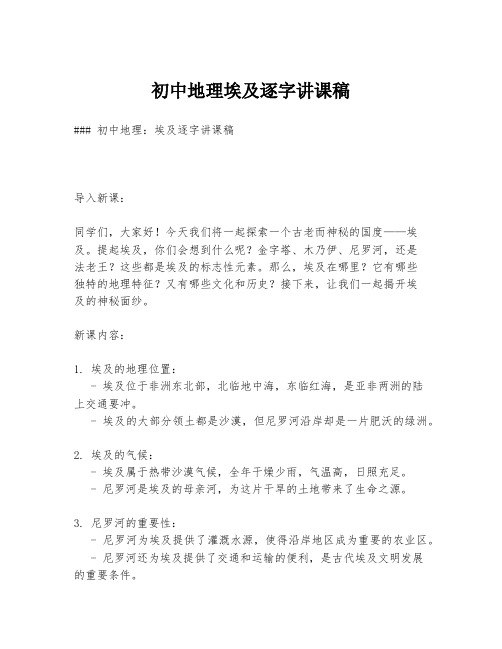 初中地理埃及逐字讲课稿

### 初中地理：埃及逐字讲课稿

导入新课：

同学们，大家好！今天我们将一起探索一个古老而神秘的国度——埃及。提起埃及，你们会想到什么呢？金字塔、木乃伊、尼罗河，还是法老王？这些都是埃及的标志性元素。那么，埃及在哪里？它有哪些独特的地理特征？又有哪些文化和历史？接下来，让我们一起揭开埃及的神秘面纱。

新课内容：

1. 埃及的地理位置：
- 埃及位于非洲东北部，北临地中海，东临红海，是亚非两洲的陆上交通要冲。
- 埃及的大部分领土都是沙漠，但尼罗河沿岸却是一片肥沃的绿洲。

2. 埃及的气候：
- 埃及属于热带沙漠气候，全年干燥少雨，气温高，日照充足。
- 尼罗河是埃及的母亲河，为这片干旱的土地带来了生命之源。

3. 尼罗河的重要性：
- 尼罗河为埃及提供了灌溉水源，使得沿岸地区成为重要的农业区。
- 尼罗河还为埃及提供了交通和运输的便利，是古代埃及文明发展的重要条件。